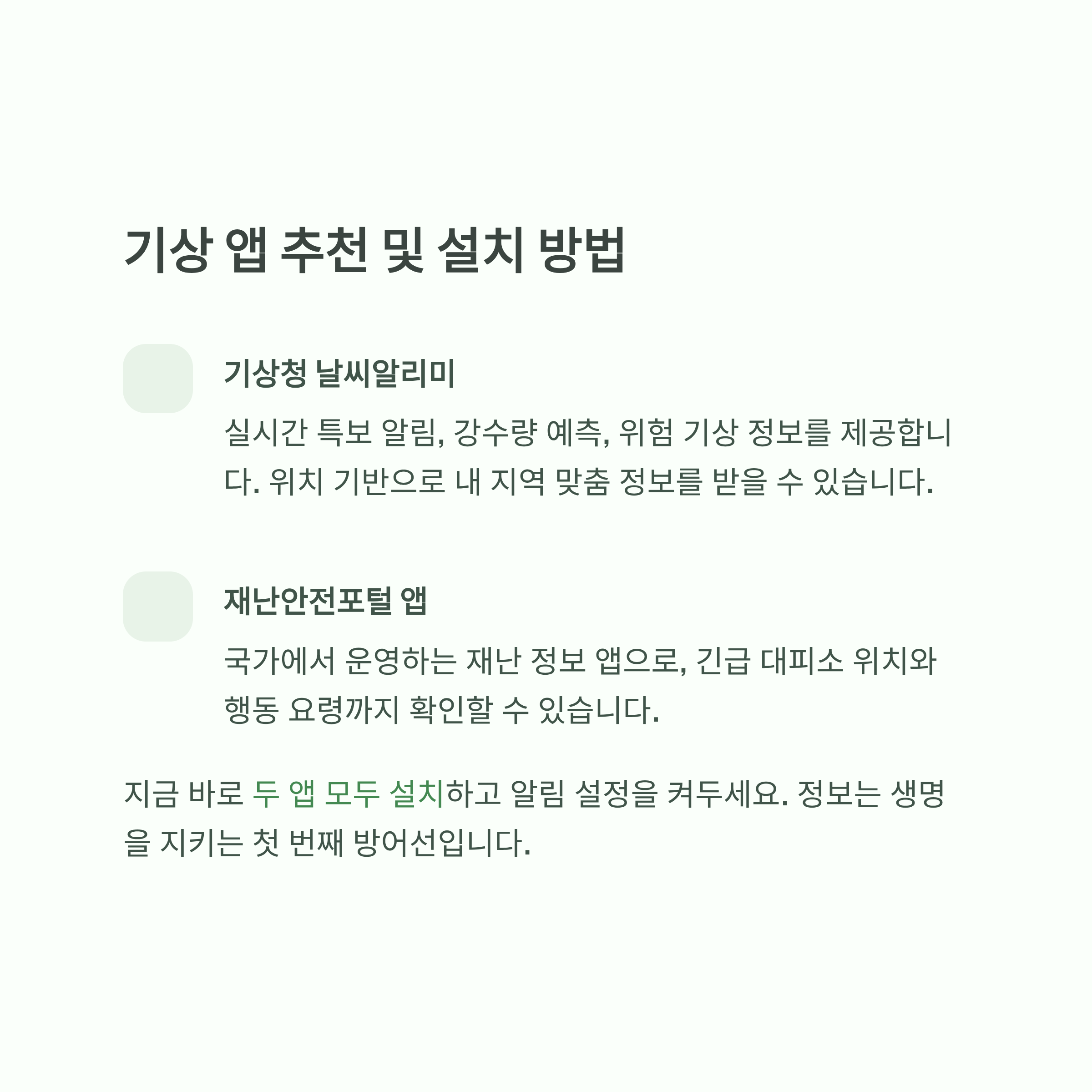 기상 앱 추천 및 설치 방법

기상청 날씨알리미

실시간 특보 알림, 강수량 예측, 위험 기상 정보를 제공합니다. 위치 기반으로 내 지역 맞춤 정보를 받을 수 있습니다.

재난안전포털 앱

국가에서 운영하는 재난 정보 앱으로, 긴급 대피소 위치와 행동 요령까지 확인할 수 있습니다.

지금 바로 두 앱 모두 설치하고 알림 설정을 켜두세요. 정보는 생명을 지키는 첫 번째 방어선입니다.